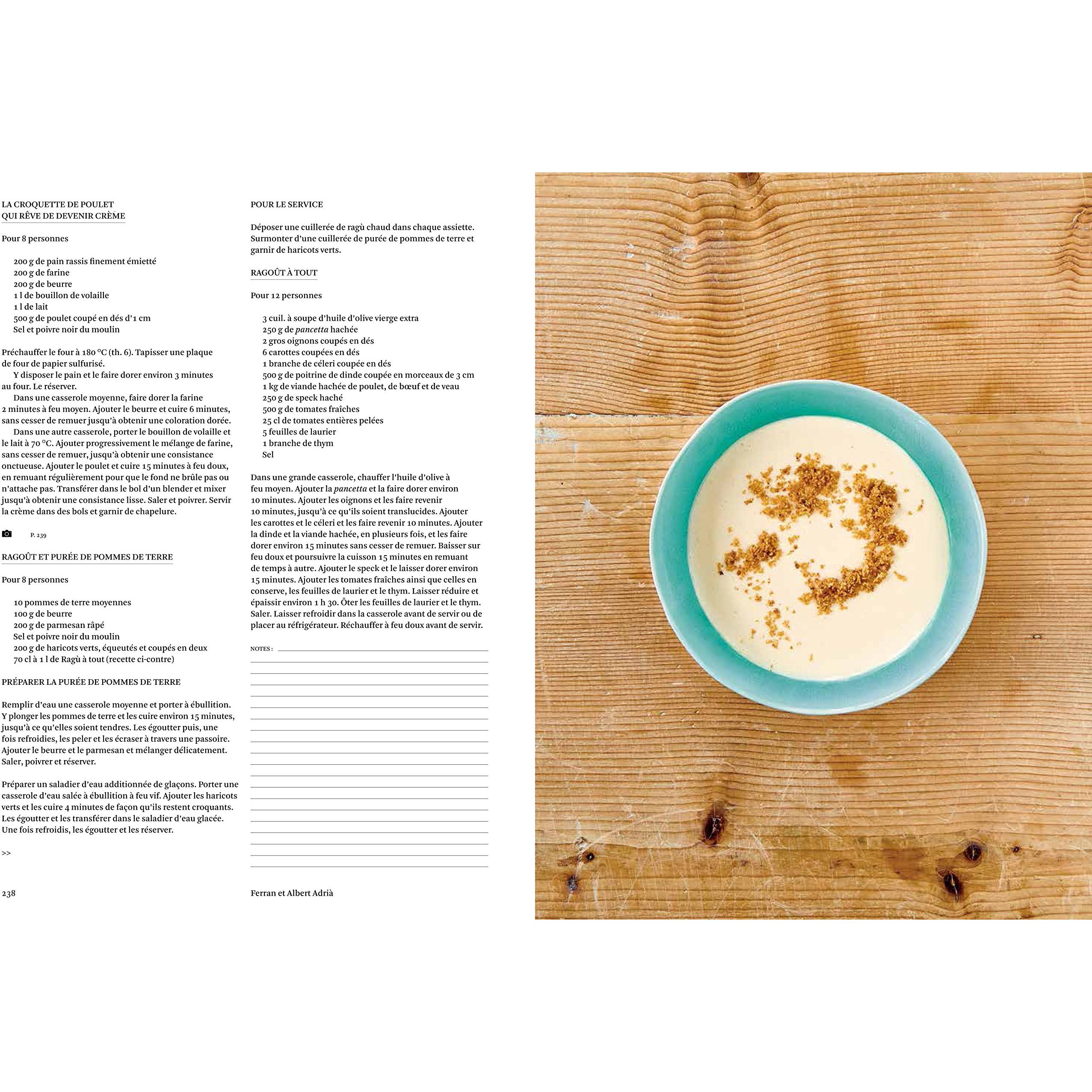 LA CROQUETTE DE POULET
QUI RÊVE DE DEVENIR CRÈME

Pour 8 personnes

200 g de pain rassis finement émietté
200 g de farine
200 g de beurre
1 l de bouillon de volaille
1 l de lait
500 g de poulet coupé en dés d'1 cm
Sel et poivre noir du moulin

Préchauffer le four à 180 °C (th. 6). Tapisser une plaque de four de papier sulfurisé.
Y disposer le pain et le faire dorer environ 3 minutes au four. Le réserver.
Dans une casserole moyenne, faire dorer la farine 2 minutes à feu moyen. Ajouter le beurre et cuire 6 minutes, sans cesser de remuer jusqu'à obtenir une coloration dorée.
Dans une autre casserole, porter le bouillon de volaille et le lait à 70 °C. Ajouter progressivement le mélange de farine, sans cesser de remuer, jusqu'à obtenir une consistance onctueuse. Ajouter le poulet et cuire 15 minutes à feu doux, en remuant régulièrement pour que le fond ne brûle pas ou n'attache pas. Transférer dans le bol d'un blender et mixer jusqu'à obtenir une consistance lisse. Saler et poivrer. Servir la crème dans des bols et garnir de chapelure.

P. 239

RAGOÛT ET PURÉE DE POMMES DE TERRE

Pour 8 personnes

10 pommes de terre moyennes
100 g de beurre
200 g de parmesan râpé
Sel et poivre noir du moulin
200 g de haricots verts, équeutés et coupés en deux
70 cl à 1 l de Ragù à tout (recette ci-contre)

PRÉPARER LA PURÉE DE POMMES DE TERRE

Remplir d'eau une casserole moyenne et porter à ébullition. Y plonger les pommes de terre et les cuire environ 15 minutes, jusqu'à ce qu'elles soient tendres. Les égoutter puis, une fois refroidies, les peler et les écraser à travers une passoire. Ajouter le beurre et le parmesan et mélanger délicatement. Saler, poivrer et réserver.

Préparer un saladier d'eau additionnée de glaçons. Porter une casserole d'eau salée à ébullition à feu vif. Ajouter les haricots verts et les cuire 4 minutes de façon qu'ils restent croquants. Les égoutter et les transférer dans le saladier d'eau glacée. Une fois refroidis, les égoutter et les réserver.

>>

238

POUR LE SERVICE

Déposer une cuillerée de ragù chaud dans chaque assiette. Surmonter d'une cuillerée de purée de pommes de terre et garnir de haricots verts.

RAGOÛT À TOUT

Pour 12 personnes

3 cuil. à soupe d'huile d'olive vierge extra
250 g de pancetta hachée
2 gros oignons coupés en dés
6 carottes coupées en dés
1 branche de céleri coupée en dés
500 g de poitrine de dinde coupée en morceaux de 3 cm
1 kg de viande hachée de poulet, de bœuf et de veau
250 g de speck haché
500 g de tomates fraîches
25 cl de tomates entières pelées
5 feuilles de laurier
1 branche de thym
Sel

Dans une grande casserole, chauffer l'huile d'olive à feu moyen. Ajouter la pancetta et la faire dorer environ 10 minutes. Ajouter les oignons et les faire revenir 10 minutes, jusqu'à ce qu'ils soient translucides. Ajouter les carottes et le céleri et les faire revenir 10 minutes. Ajouter la dinde et la viande hachée, en plusieurs fois, et les faire dorer environ 15 minutes sans cesser de remuer. Baisser sur feu doux et poursuivre la cuisson 15 minutes en remuant de temps à autre. Ajouter le speck et le laisser dorer environ 15 minutes. Ajouter les tomates fraîches ainsi que celles en conserve, les feuilles de laurier et le thym. Laisser réduire et épaissir environ 1 h 30. Ôter les feuilles de laurier et le thym. Saler. Laisser refroidir dans la casserole avant de servir ou de placer au réfrigérateur. Réchauffer à feu doux avant de servir.

NOTES :

Ferran et Albert Adrià